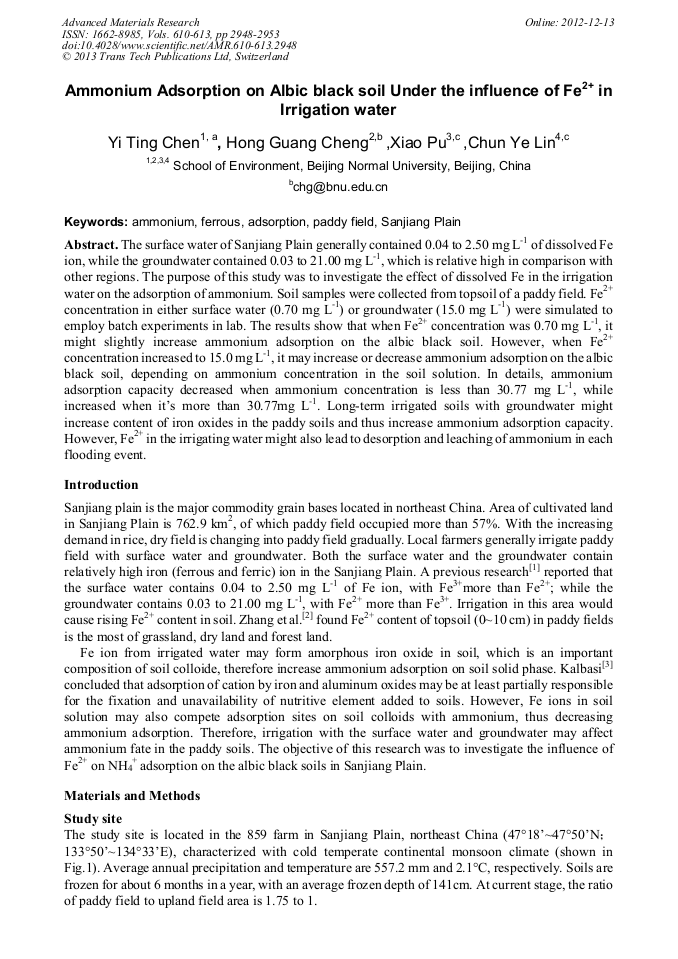 Advanced Materials Research
ISSN: 1662-8985, Vols. 610-613, pp 2948-2953
doi:10.4028/www.scientific.net/AMR.610-613.2948
© 2013 Trans Tech Publications Ltd, Switzerland

Online: 2012-12-13

Ammonium Adsorption on Albic black soil Under the influence of $Fe^{2+}$ in Irrigation water

Yi Ting Chen$^{1, a}$, Hong Guang Cheng$^{2,b}$ ,Xiao Pu$^{3,c}$ ,Chun Ye Lin$^{4,c}$

$^{1,2,3,4}$ School of Environment, Beijing Normal University, Beijing, China

$^{b}$chg@bnu.edu.cn

Keywords: ammonium, ferrous, adsorption, paddy field, Sanjiang Plain

Abstract. The surface water of Sanjiang Plain generally contained 0.04 to 2.50 mg $L^{-1}$ of dissolved Fe ion, while the groundwater contained 0.03 to 21.00 mg $L^{-1}$, which is relative high in comparison with other regions. The purpose of this study was to investigate the effect of dissolved Fe in the irrigation water on the adsorption of ammonium. Soil samples were collected from topsoil of a paddy field. $Fe^{2+}$ concentration in either surface water (0.70 mg $L^{-1}$) or groundwater (15.0 mg $L^{-1}$) were simulated to employ batch experiments in lab. The results show that when $Fe^{2+}$ concentration was 0.70 mg $L^{-1}$, it might slightly increase ammonium adsorption on the albic black soil. However, when $Fe^{2+}$ concentration increased to 15.0 mg $L^{-1}$, it may increase or decrease ammonium adsorption on the albic black soil, depending on ammonium concentration in the soil solution. In details, ammonium adsorption capacity decreased when ammonium concentration is less than 30.77 mg $L^{-1}$, while increased when it's more than 30.77mg $L^{-1}$. Long-term irrigated soils with groundwater might increase content of iron oxides in the paddy soils and thus increase ammonium adsorption capacity. However, $Fe^{2+}$ in the irrigating water might also lead to desorption and leaching of ammonium in each flooding event.

Introduction

Sanjiang plain is the major commodity grain bases located in northeast China. Area of cultivated land in Sanjiang Plain is 762.9 $km^2$, of which paddy field occupied more than 57%. With the increasing demand in rice, dry field is changing into paddy field gradually. Local farmers generally irrigate paddy field with surface water and groundwater. Both the surface water and the groundwater contain relatively high iron (ferrous and ferric) ion in the Sanjiang Plain. A previous research$^{[1]}$ reported that the surface water contains 0.04 to 2.50 mg $L^{-1}$ of Fe ion, with $Fe^{3+}$more than $Fe^{2+}$; while the groundwater contains 0.03 to 21.00 mg $L^{-1}$, with $Fe^{2+}$ more than $Fe^{3+}$. Irrigation in this area would cause rising $Fe^{2+}$ content in soil. Zhang et al.$^{[2]}$ found $Fe^{2+}$ content of topsoil (0~10 cm) in paddy fields is the most of grassland, dry land and forest land.

Fe ion from irrigated water may form amorphous iron oxide in soil, which is an important composition of soil colloide, therefore increase ammonium adsorption on soil solid phase. Kalbasi$^{[3]}$ concluded that adsorption of cation by iron and aluminum oxides may be at least partially responsible for the fixation and unavailability of nutritive element added to soils. However, Fe ions in soil solution may also compete adsorption sites on soil colloids with ammonium, thus decreasing ammonium adsorption. Therefore, irrigation with the surface water and groundwater may affect ammonium fate in the paddy soils. The objective of this research was to investigate the influence of $Fe^{2+}$ on $NH_4^+$ adsorption on the albic black soils in Sanjiang Plain.

Materials and Methods

Study site

The study site is located in the 859 farm in Sanjiang Plain, northeast China (47°18'~47°50'N; 133°50'~134°33'E), characterized with cold temperate continental monsoon climate (shown in Fig.1). Average annual precipitation and temperature are 557.2 mm and 2.1°C, respectively. Soils are frozen for about 6 months in a year, with an average frozen depth of 141cm. At current stage, the ratio of paddy field to upland field area is 1.75 to 1.